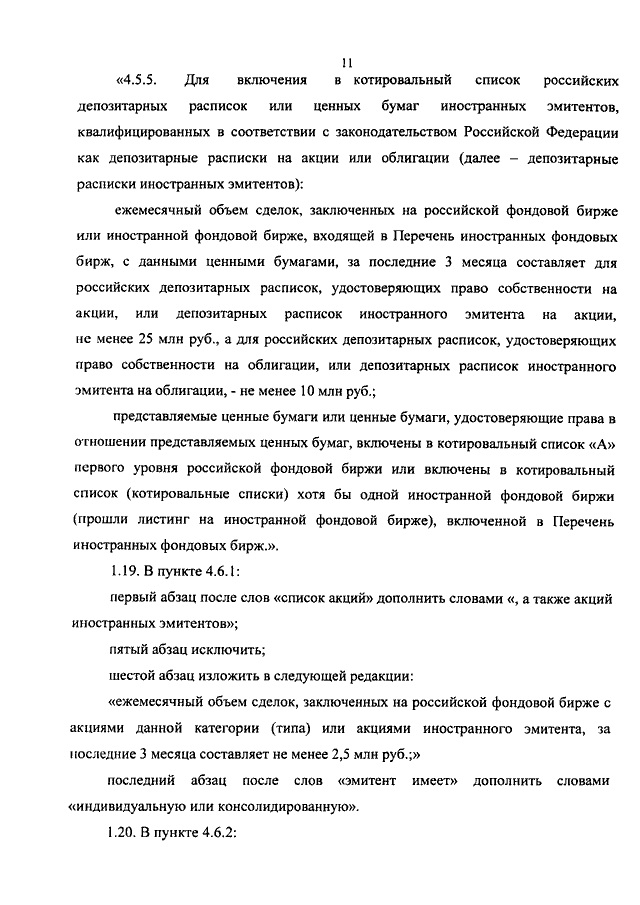 11

«4.5.5. Для включения в котировальный список российских депозитарных расписок или ценных бумаг иностранных эмитентов, квалифицированных в соответствии с законодательством Российской Федерации как депозитарные расписки на акции или облигации (далее – депозитарные расписки иностранных эмитентов):

ежемесячный объем сделок, заключенных на российской фондовой бирже или иностранной фондовой бирже, входящей в Перечень иностранных фондовых бирж, с данными ценными бумагами, за последние 3 месяца составляет для российских депозитарных расписок, удостоверяющих право собственности на акции, или депозитарных расписок иностранного эмитента на акции, не менее 25 млн руб., а для российских депозитарных расписок, удостоверяющих право собственности на облигации, или депозитарных расписок иностранного эмитента на облигации, - не менее 10 млн руб.;

представляемые ценные бумаги или ценные бумаги, удостоверяющие права в отношении представляемых ценных бумаг, включены в котировальный список «А» первого уровня российской фондовой биржи или включены в котировальный список (котировальные списки) хотя бы одной иностранной фондовой биржи (прошли листинг на иностранной фондовой бирже), включенной в Перечень иностранных фондовых бирж.».

1.19. В пункте 4.6.1:

первый абзац после слов «список акций» дополнить словами «, а также акций иностранных эмитентов»;

пятый абзац исключить;

шестой абзац изложить в следующей редакции:

«ежемесячный объем сделок, заключенных на российской фондовой бирже с акциями данной категории (типа) или акциями иностранного эмитента, за последние 3 месяца составляет не менее 2,5 млн руб.;»

последний абзац после слов «эмитент имеет» дополнить словами «индивидуальную или консолидированную».

1.20. В пункте 4.6.2: